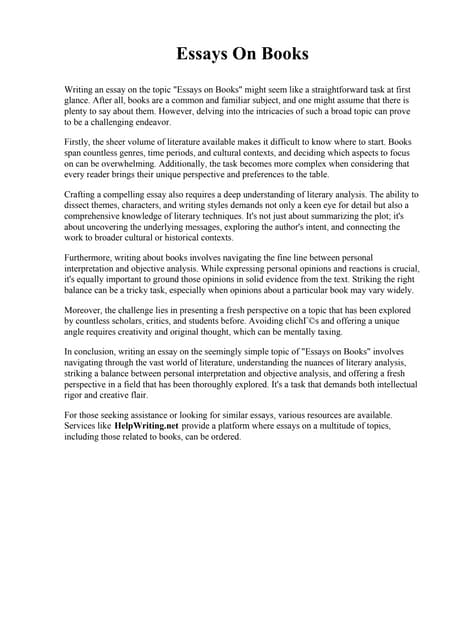 Essays On Books

Writing an essay on the topic "Essays on Books" might seem like a straightforward task at first glance. After all, books are a common and familiar subject, and one might assume that there is plenty to say about them. However, delving into the intricacies of such a broad topic can prove to be a challenging endeavor.

Firstly, the sheer volume of literature available makes it difficult to know where to start. Books span countless genres, time periods, and cultural contexts, and deciding which aspects to focus on can be overwhelming. Additionally, the task becomes more complex when considering that every reader brings their unique perspective and preferences to the table.

Crafting a compelling essay also requires a deep understanding of literary analysis. The ability to dissect themes, characters, and writing styles demands not only a keen eye for detail but also a comprehensive knowledge of literary techniques. It's not just about summarizing the plot; it's about uncovering the underlying messages, exploring the author's intent, and connecting the work to broader cultural or historical contexts.

Furthermore, writing about books involves navigating the fine line between personal interpretation and objective analysis. While expressing personal opinions and reactions is crucial, it's equally important to ground those opinions in solid evidence from the text. Striking the right balance can be a tricky task, especially when opinions about a particular book may vary widely.

Moreover, the challenge lies in presenting a fresh perspective on a topic that has been explored by countless scholars, critics, and students before. Avoiding clichГ©s and offering a unique angle requires creativity and original thought, which can be mentally taxing.

In conclusion, writing an essay on the seemingly simple topic of "Essays on Books" involves navigating through the vast world of literature, understanding the nuances of literary analysis, striking a balance between personal interpretation and objective analysis, and offering a fresh perspective in a field that has been thoroughly explored. It's a task that demands both intellectual rigor and creative flair.

For those seeking assistance or looking for similar essays, various resources are available. Services like HelpWriting.net provide a platform where essays on a multitude of topics, including those related to books, can be ordered.